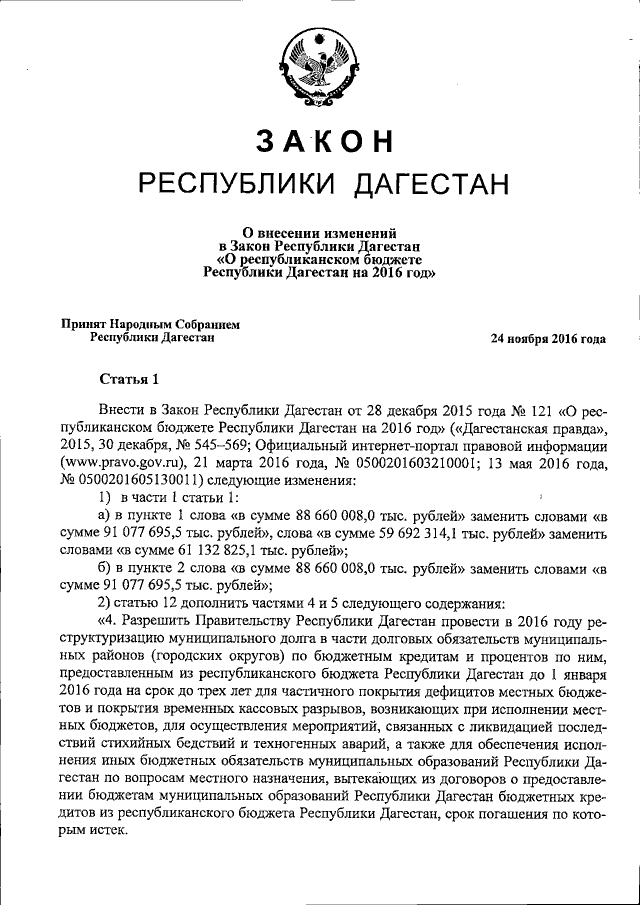 ЗАКОН
РЕСПУБЛИКИ ДАГЕСТАН

О внесении изменений
в Закон Республики Дагестан
«О республиканском бюджете
Республики Дагестан на 2016 год»

Принят Народным Собранием
Республики Дагестан

24 ноября 2016 года

Статья 1

Внести в Закон Республики Дагестан от 28 декабря 2015 года № 121 «О республиканском бюджете Республики Дагестан на 2016 год» («Дагестанская правда», 2015, 30 декабря, № 545–569; Официальный интернет-портал правовой информации (www.pravo.gov.ru), 21 марта 2016 года, № 0500201603210001; 13 мая 2016 года, № 0500201605130011) следующие изменения:

1) в части 1 статьи 1:

а) в пункте 1 слова «в сумме 88 660 008,0 тыс. рублей» заменить словами «в сумме 91 077 695,5 тыс. рублей», слова «в сумме 59 692 314,1 тыс. рублей» заменить словами «в сумме 61 132 825,1 тыс. рублей»;

б) в пункте 2 слова «в сумме 88 660 008,0 тыс. рублей» заменить словами «в сумме 91 077 695,5 тыс. рублей»;

2) статью 12 дополнить частями 4 и 5 следующего содержания:

«4. Разрешить Правительству Республики Дагестан провести в 2016 году реструктуризацию муниципального долга в части долговых обязательств муниципальных районов (городских округов) по бюджетным кредитам и процентов по ним, предоставленным из республиканского бюджета Республики Дагестан до 1 января 2016 года на срок до трех лет для частичного покрытия дефицитов местных бюджетов и покрытия временных кассовых разрывов, возникающих при исполнении местных бюджетов, для осуществления мероприятий, связанных с ликвидацией последствий стихийных бедствий и техногенных аварий, а также для обеспечения исполнения иных бюджетных обязательств муниципальных образований Республики Дагестан по вопросам местного назначения, вытекающих из договоров о предоставлении бюджетам муниципальных образований Республики Дагестан бюджетных кредитов из республиканского бюджета Республики Дагестан, срок погашения по которым истек.